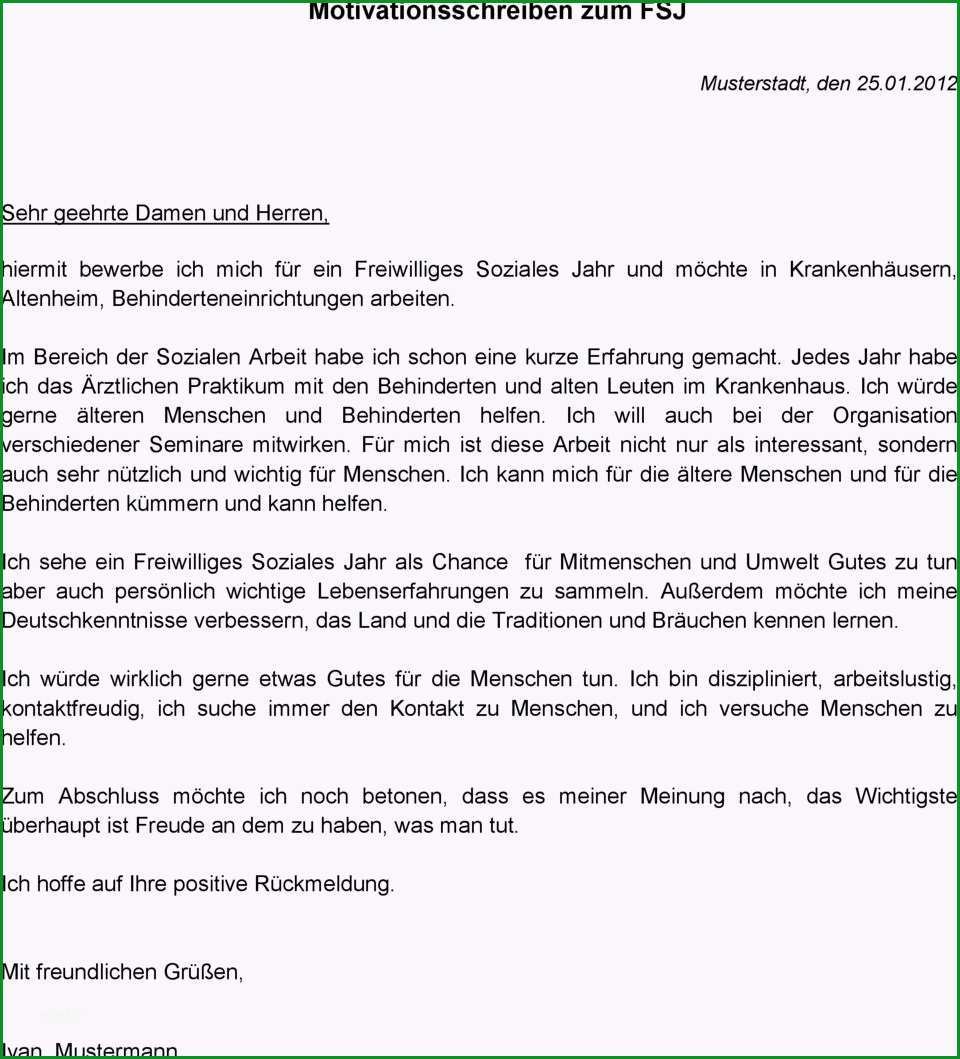 Motivationsschreiben zum FSJ

Musterstadt, den 25.01.2012

Sehr geehrte Damen und Herren,

hiermit bewerbe ich mich für ein Freiwilliges Soziales Jahr und möchte in Krankenhäusern, Altenheim, Behinderteneinrichtungen arbeiten.

Im Bereich der Sozialen Arbeit habe ich schon eine kurze Erfahrung gemacht. Jedes Jahr habe ich das Ärztlichen Praktikum mit den Behinderten und alten Leuten im Krankenhaus. Ich würde gerne älteren Menschen und Behinderten helfen. Ich will auch bei der Organisation verschiedener Seminare mitwirken. Für mich ist diese Arbeit nicht nur als interessant, sondern auch sehr nützlich und wichtig für Menschen. Ich kann mich für die ältere Menschen und für die Behinderten kümmern und kann helfen.

Ich sehe ein Freiwilliges Soziales Jahr als Chance für Mitmenschen und Umwelt Gutes zu tun aber auch persönlich wichtige Lebenserfahrungen zu sammeln. Außerdem möchte ich meine Deutschkenntnisse verbessern, das Land und die Traditionen und Bräuchen kennen lernen.

Ich würde wirklich gerne etwas Gutes für die Menschen tun. Ich bin diszipliniert, arbeitslustig, kontaktfreudig, ich suche immer den Kontakt zu Menschen, und ich versuche Menschen zu helfen.

Zum Abschluss möchte ich noch betonen, dass es meiner Meinung nach, das Wichtigste überhaupt ist Freude an dem zu haben, was man tut.

Ich hoffe auf Ihre positive Rückmeldung.

Mit freundlichen Grüßen,

Ivan Mustermann